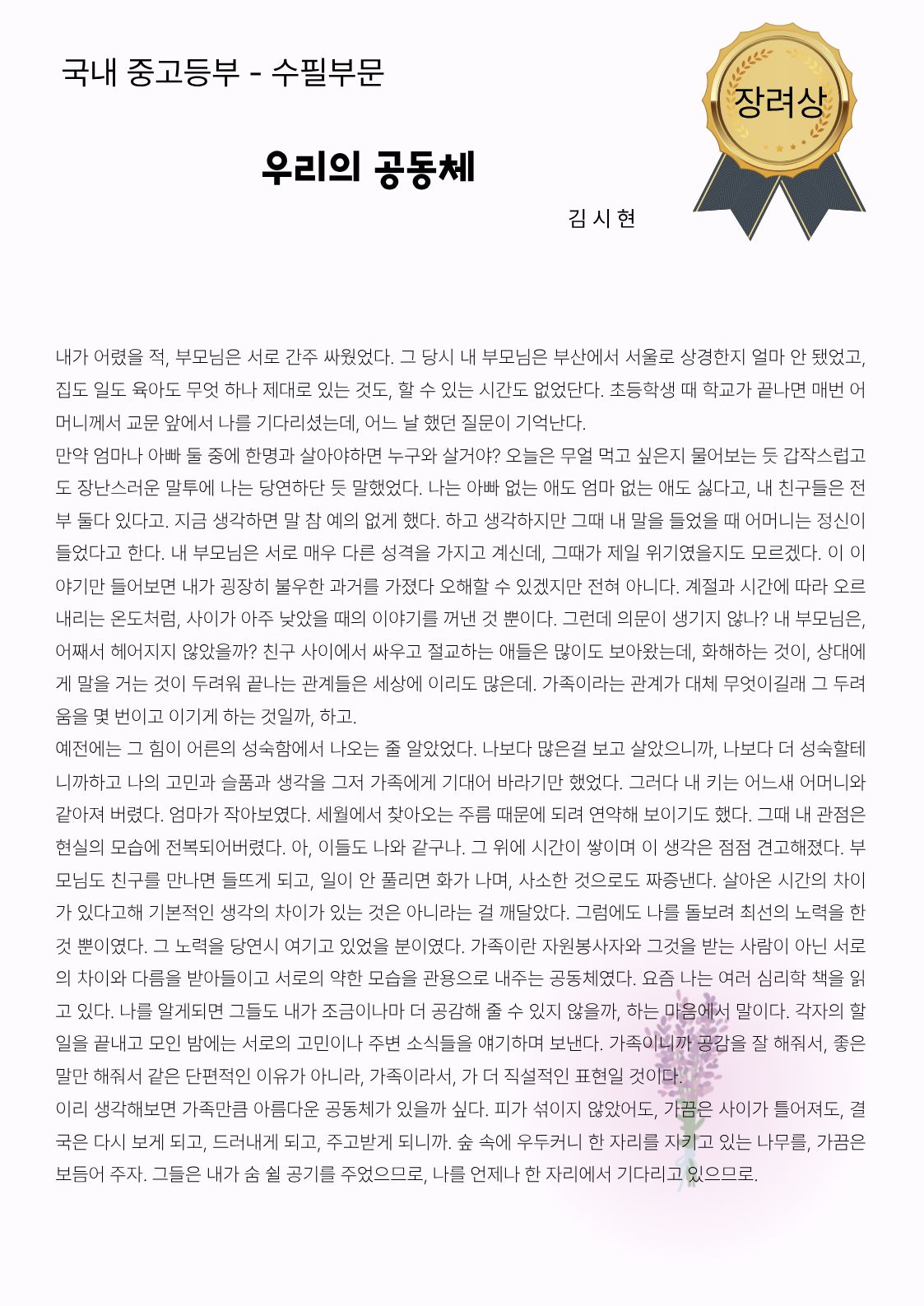 국내 중고등부 - 수필부문

장려상

우리의 공동체

김 시 현

내가 어렸을 적, 부모님은 서로 간주 싸웠었다. 그 당시 내 부모님은 부산에서 서울로 상경한지 얼마 안 됐었고, 집도 일도 육아도 무엇 하나 제대로 있는 것도, 할 수 있는 시간도 없었단다. 초등학생 때 학교가 끝나면 매번 어머니께서 교문 앞에서 나를 기다리셨는데, 어느 날 했던 질문이 기억난다.
만약 엄마나 아빠 둘 중에 한명과 살아야하면 누구와 살거야? 오늘은 무얼 먹고 싶은지 물어보는 듯 갑작스럽고도 장난스러운 말투에 나는 당연하단 듯 말했었다. 나는 아빠 없는 애도 엄마 없는 애도 싫다고, 내 친구들은 전부 둘다 있다고. 지금 생각하면 말 참 예의 없게 했다. 하고 생각하지만 그때 내 말을 들었을 때 어머니는 정신이 들었다고 한다. 내 부모님은 서로 매우 다른 성격을 가지고 계신데, 그때가 제일 위기였을지도 모르겠다. 이 이야기만 들어보면 내가 굉장히 불우한 과거를 가졌다 오해할 수 있겠지만 전혀 아니다. 계절과 시간에 따라 오르내리는 온도처럼, 사이가 아주 낮았을 때의 이야기를 꺼낸 것 뿐이다. 그런데 의문이 생기지 않나? 내 부모님은, 어째서 헤어지지 않았을까? 친구 사이에서 싸우고 절교하는 애들은 많이도 보아왔는데, 화해하는 것이, 상대에게 말을 거는 것이 두려워 끝나는 관계들은 세상에 이리도 많은데. 가족이라는 관계가 대체 무엇이길래 그 두려움을 몇 번이고 이기게 하는 것일까, 하고.
예전에는 그 힘이 어른의 성숙함에서 나오는 줄 알았었다. 나보다 많은걸 보고 살았으니까, 나보다 더 성숙할테니까하고 나의 고민과 슬픔과 생각을 그저 가족에게 기대어 바라기만 했었다. 그러다 내 키는 어느새 어머니와 같아져 버렸다. 엄마가 작아보였다. 세월에서 찾아오는 주름 때문에 되려 연약해 보이기도 했다. 그때 내 관점은 현실의 모습에 전복되어버렸다. 아, 이들도 나와 같구나. 그 위에 시간이 쌓이며 이 생각은 점점 견고해졌다. 부모님도 친구를 만나면 들뜨게 되고, 일이 안 풀리면 화가 나며, 사소한 것으로도 짜증낸다. 살아온 시간의 차이가 있다고해 기본적인 생각의 차이가 있는 것은 아니라는 걸 깨달았다. 그럼에도 나를 돌보려 최선의 노력을 한 것 뿐이였다. 그 노력을 당연시 여기고 있었을 분이였다. 가족이란 자원봉사자와 그것을 받는 사람이 아닌 서로의 차이와 다름을 받아들이고 서로의 약한 모습을 관용으로 내주는 공동체였다. 요즘 나는 여러 심리학 책을 읽고 있다. 나를 알게되면 그들도 내가 조금이나마 더 공감해 줄 수 있지 않을까, 하는 마음에서 말이다. 각자의 할 일을 끝내고 모인 밤에는 서로의 고민이나 주변 소식들을 얘기하며 보낸다. 가족이니까 공감을 잘 해줘서, 좋은 말만 해줘서 같은 단편적인 이유가 아니라, 가족이라서, 가 더 직설적인 표현일 것이다.
이리 생각해보면 가족만큼 아름다운 공동체가 있을까 싶다. 피가 섞이지 않았어도, 가끔은 사이가 틀어져도, 결국은 다시 보게 되고, 드러내게 되고, 주고받게 되니까. 숲 속에 우두커니 한 자리를 지키고 있는 나무를, 가끔은 보듬어 주자. 그들은 내가 숨 쉴 공기를 주었으므로, 나를 언제나 한 자리에서 기다리고 있으므로.